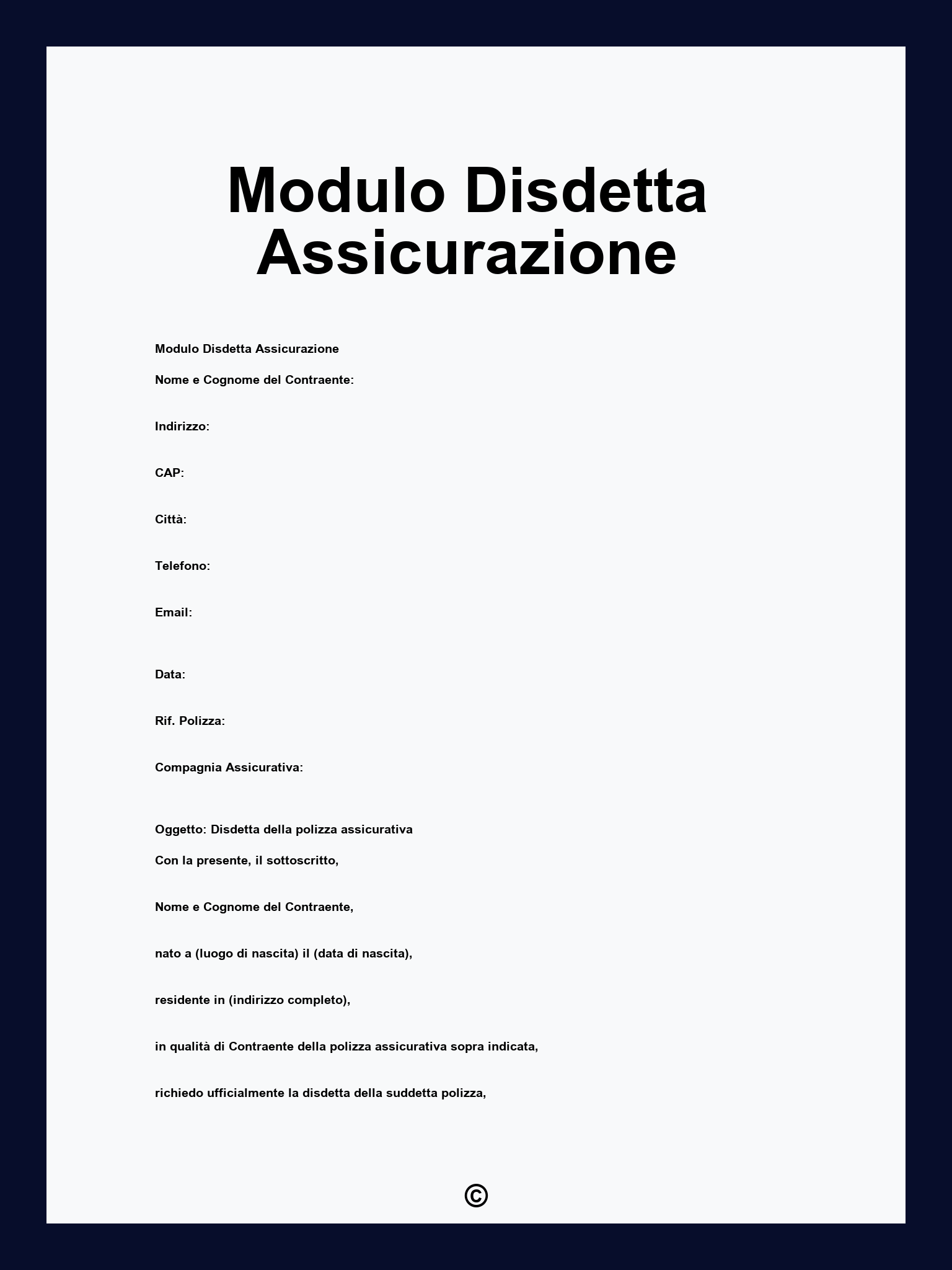 Modulo Disdetta Assicurazione

Modulo Disdetta Assicurazione

Nome e Cognome del Contraente:

Indirizzo:

CAP:

Città:

Telefono:

Email:

Data:

Rif. Polizza:

Compagnia Assicurativa:

Oggetto: Disdetta della polizza assicurativa

Con la presente, il sottoscritto,

Nome e Cognome del Contraente,

nato a (luogo di nascita) il (data di nascita),

residente in (indirizzo completo),

in qualità di Contraente della polizza assicurativa sopra indicata,

richiedo ufficialmente la disdetta della suddetta polizza,

©